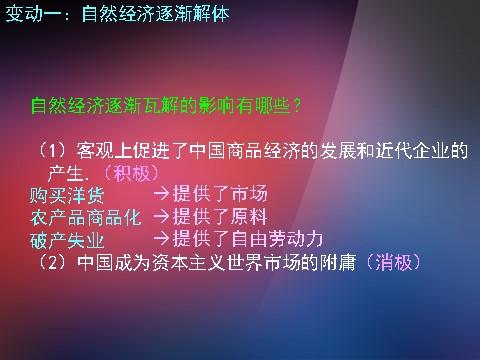 变动一：自然经济逐渐解体

自然经济逐渐瓦解的影响有哪些？

（1）客观上促进了中国商品经济的发展和近代企业的产生.（积极）
购买洋货 →提供了市场
农产品商品化 →提供了原料
破产失业 →提供了自由劳动力
（2）中国成为资本主义世界市场的附庸（消极）